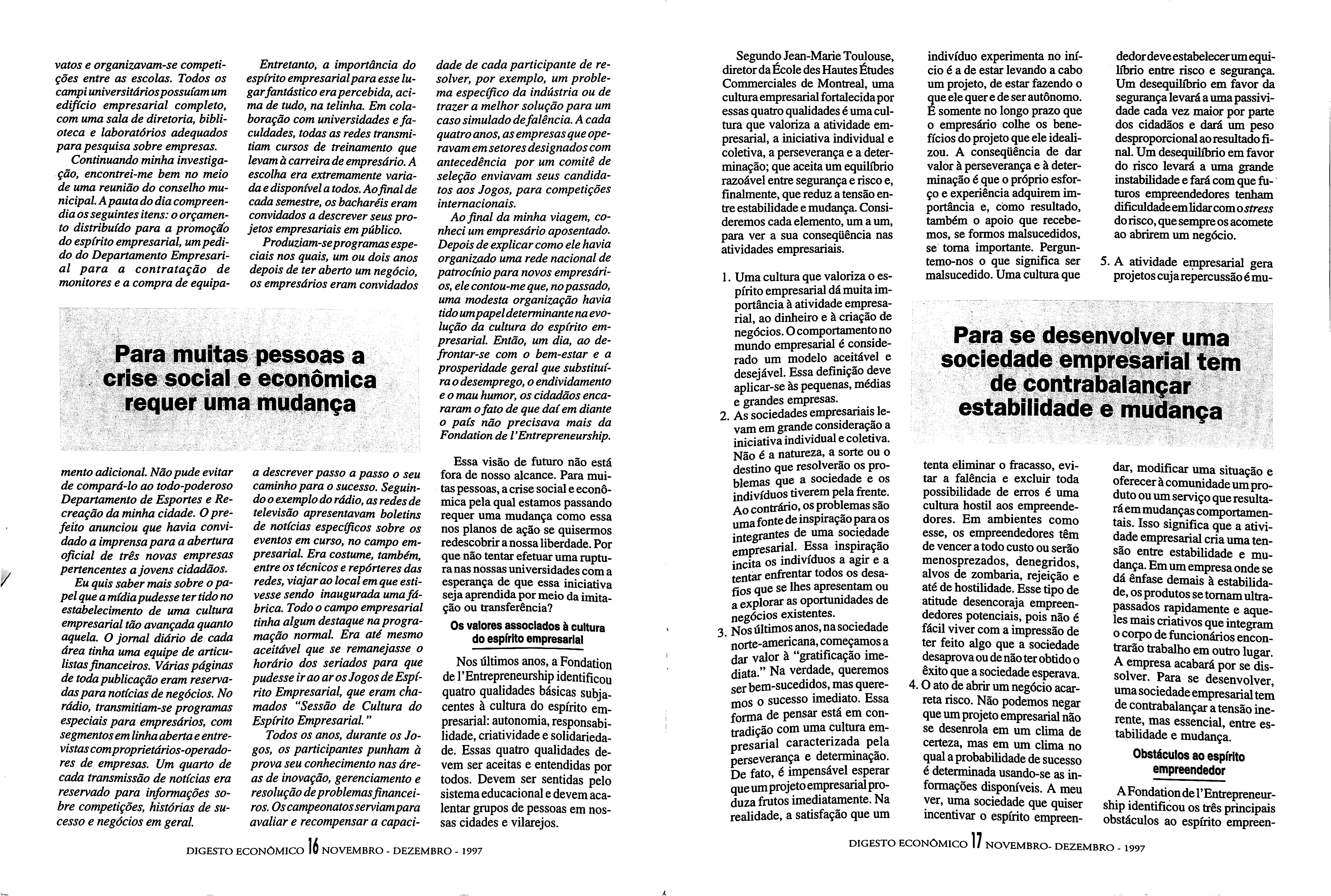 vatos e organizavam-se competições entre as escolas. Todos os campi universitários possuíam um edifício empresarial completo, com uma sala de diretoria, biblioteca e laboratórios adequados para pesquisa sobre empresas.

Continuando minha investigação, encontrei-me bem no meio de uma reunião do conselho municipal. A pauta do dia compreendia os seguintes itens: o orçamento distribuído para a promoção do espírito empresarial, um pedido do Departamento Empresarial para a contratação de monitores e a compra de equipamento adicional. Não pude evitar de compará-lo ao todo-poderoso Departamento de Esportes e Recreação da minha cidade. O prefeito anunciou que havia convidado a imprensa para a abertura oficial de três novas empresas pertencentes a jovens cidadãos.

Eu quis saber mais sobre o papel que a mídia pudesse ter tido no estabelecimento de uma cultura empresarial tão avançada quanto aquela. O jornal diário de cada área tinha uma equipe de articulistas financeiros. Várias páginas de toda publicação eram reservadas para notícias de negócios. No rádio, transmitiam-se programas especiais para empresários, com segmentos em linha aberta e entrevistas com proprietários-operadores de empresas. Um quarto de cada transmissão de notícias era reservado para informações sobre competições, histórias de sucesso e negócios em geral.

Entretanto, a importância do espírito empresarial para esse lugar fantástico era percebida, acima de tudo, na telinha. Em colaboração com universidades e faculdades, todas as redes transmitiam cursos de treinamento que levam à carreira de empresário. A escolha era extremamente variada e disponível a todos. Ao final de cada semestre, os bacharéis eram convidados a descrever seus projetos empresariais em público.

Produziam-se programas especiais nos quais, um ou dois anos depois de ter aberto um negócio, os empresários eram convidados a descrever passo a passo o seu caminho para o sucesso. Seguindo o exemplo do rádio, as redes de televisão apresentavam boletins de notícias específicos sobre os eventos em curso, no campo empresarial. Era costume, também, entre os técnicos e repórteres das redes, viajar ao local em que estivesse sendo inaugurada uma fábrica. Todo o campo empresarial tinha algum destaque na programação normal. Era até mesmo aceitável que se remanejasse o horário dos seriados para que pudesse ir ao ar os Jogos de Espírito Empresarial, que eram chamados "Sessão de Cultura do Espírito Empresarial."

Todos os anos, durante os Jogos, os participantes punham à prova seu conhecimento nas áreas de inovação, gerenciamento e resolução de problemas financeiros. Os campeonatos serviam para avaliar e recompensar a capacidade de cada participante de resolver, por exemplo, um problema específico da indústria ou de trazer a melhor solução para um caso simulado de falência. A cada quatro anos, as empresas que operavam em setores designados com antecedência por um comitê de seleção enviavam seus candidatos aos Jogos, para competições internacionais.

Ao final da minha viagem, conheci um empresário aposentado. Depois de explicar como ele havia organizado uma rede nacional de patrocínio para novos empresários, ele contou-me que, no passado, uma modesta organização havia tido um papel determinante na evolução da cultura do espírito empresarial. Então, um dia, ao defrontar-se com o bem-estar e a prosperidade geral que substituíra o desemprego, o endividamento e o mau humor, os cidadãos encararam o fato de que daí em diante o país não precisava mais da Fondation de l'Entrepreneurship.

Para muitas pessoas a crise social e econômica requer uma mudança

Essa visão de futuro não está fora de nosso alcance. Para muitas pessoas, a crise social e econômica pela qual estamos passando requer uma mudança como essa nos planos de ação se quisermos redescobrir a nossa liberdade. Por que não tentar efetuar uma ruptura nas nossas universidades com a esperança de que essa iniciativa seja aprendida por meio da imitação ou transferência?

Os valores associados à cultura do espírito empresarial

Nos últimos anos, a Fondation de l'Entrepreneurship identificou quatro qualidades básicas subjacentes à cultura do espírito empresarial: autonomia, responsabilidade, criatividade e solidariedade. Essas quatro qualidades devem ser aceitas e entendidas por todos. Devem ser sentidas pelo sistema educacional e devem acalentar grupos de pessoas em nossas cidades e vilarejos.

DIGESTO ECONÔMICO 16 NOVEMBRO - DEZEMBRO - 1997

Segundo Jean-Marie Toulouse, diretor da École des Hautes Études Commerciales de Montreal, uma cultura empresarial fortalecida por essas quatro qualidades é uma cultura que valoriza a atividade empresarial, a iniciativa individual e coletiva, a perseverança e a determinação; que aceita um equilíbrio razoável entre segurança e risco e, finalmente, que reduz a tensão entre estabilidade e mudança. Consideremos cada elemento, um a um, para ver a sua conseqüência nas atividades empresariais.

1. Uma cultura que valoriza o espírito empresarial dá muita importância à atividade empresarial, ao dinheiro e à criação de negócios. O comportamento no mundo empresarial é considerado um modelo aceitável e desejável. Essa definição deve aplicar-se às pequenas, médias e grandes empresas.
2. As sociedades empresariais levam em grande consideração a iniciativa individual e coletiva. Não é a natureza, a sorte ou o destino que resolverão os problemas que a sociedade e os indivíduos tiverem pela frente. Ao contrário, os problemas são uma fonte de inspiração para os integrantes de uma sociedade empresarial. Essa inspiração incita os indivíduos a agir e a tentar enfrentar todos os desafios que se lhes apresentam ou a explorar as oportunidades de negócios existentes.
3. Nos últimos anos, na sociedade norte-americana, começamos a dar valor à "gratificação imediata." Na verdade, queremos ser bem-sucedidos, mas queremos o sucesso imediato. Essa forma de pensar está em contradição com uma cultura empresarial caracterizada pela perseverança e determinação. De fato, é impensável esperar que um projeto empresarial produza frutos imediatamente. Na realidade, a satisfação que um indivíduo experimenta no início é a de estar levando a cabo um projeto, de estar fazendo o que ele quer e de ser autônomo. É somente no longo prazo que o empresário colhe os benefícios do projeto que ele idealizou. A conseqüência de dar valor à perseverança e à determinação é que o próprio esforço e experiência adquirem importância e, como resultado, também o apoio que recebemos, se formos malsucedidos, se torna importante. Perguntemo-nos o que significa ser malsucedido. Uma cultura que tenta eliminar o fracasso, evitar a falência e excluir toda possibilidade de erros é uma cultura hostil aos empreendedores. Em ambientes como esse, os empreendedores têm de vencer a todo custo ou serão menosprezados, denegridos, alvos de zombaria, rejeição e até de hostilidade. Esse tipo de atitude desencoraja empreendedores potenciais, pois não é fácil viver com a impressão de ter feito algo que a sociedade desaprova ou de não ter obtido o êxito que a sociedade esperava.
4. O ato de abrir um negócio acarreta risco. Não podemos negar que um projeto empresarial não se desenrola em um clima de certeza, mas em um clima no qual a probabilidade de sucesso é determinada usando-se as informações disponíveis. A meu ver, uma sociedade que quiser incentivar o espírito empreendedor deve estabelecer um equilíbrio entre risco e segurança. Um desequilíbrio em favor da segurança levará a uma passividade cada vez maior por parte dos cidadãos e dará um peso desproporcional ao resultado final. Um desequilíbrio em favor do risco levará a uma grande instabilidade e fará com que futuros empreendedores tenham dificuldade em lidar com o stress do risco, que sempre os acomete ao abrirem um negócio.
5. A atividade empresarial gera projetos cuja repercussão é mudar, modificar uma situação e oferecer à comunidade um produto ou um serviço que resultará em mudanças comportamentais. Isso significa que a atividade empresarial cria uma tensão entre estabilidade e mudança. Em um empresa onde se dá ênfase demais à estabilidade, os produtos se tornam ultrapassados rapidamente e aqueles mais criativos que integram o corpo de funcionários encontrarão trabalho em outro lugar. A empresa acabará por se dissolver. Para se desenvolver, uma sociedade empresarial tem de contrabalançar a tensão inerente, mas essencial, entre estabilidade e mudança.

Para se desenvolver uma sociedade empresarial tem de contrabalançar estabilidade e mudança

Obstáculos ao espírito empreendedor

A Fondation de l'Entrepreneurship identificou os três principais obstáculos ao espírito empreen-

DIGESTO ECONÔMICO 17 NOVEMBRO- DEZEMBRO - 1997